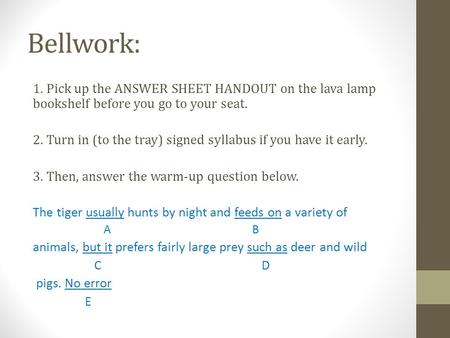 Bellwork:

1. Pick up the ANSWER SHEET HANDOUT on the lava lamp bookshelf before you go to your seat.

2. Turn in (to the tray) signed syllabus if you have it early.

3. Then, answer the warm-up question below.

The tiger usually hunts by night and feeds on a variety of
A B
animals, but it prefers fairly large prey such as deer and wild
C D
pigs. No error
E